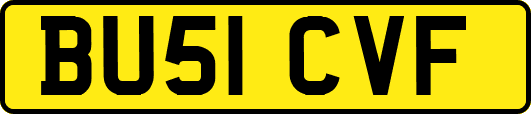 BU51 CVF